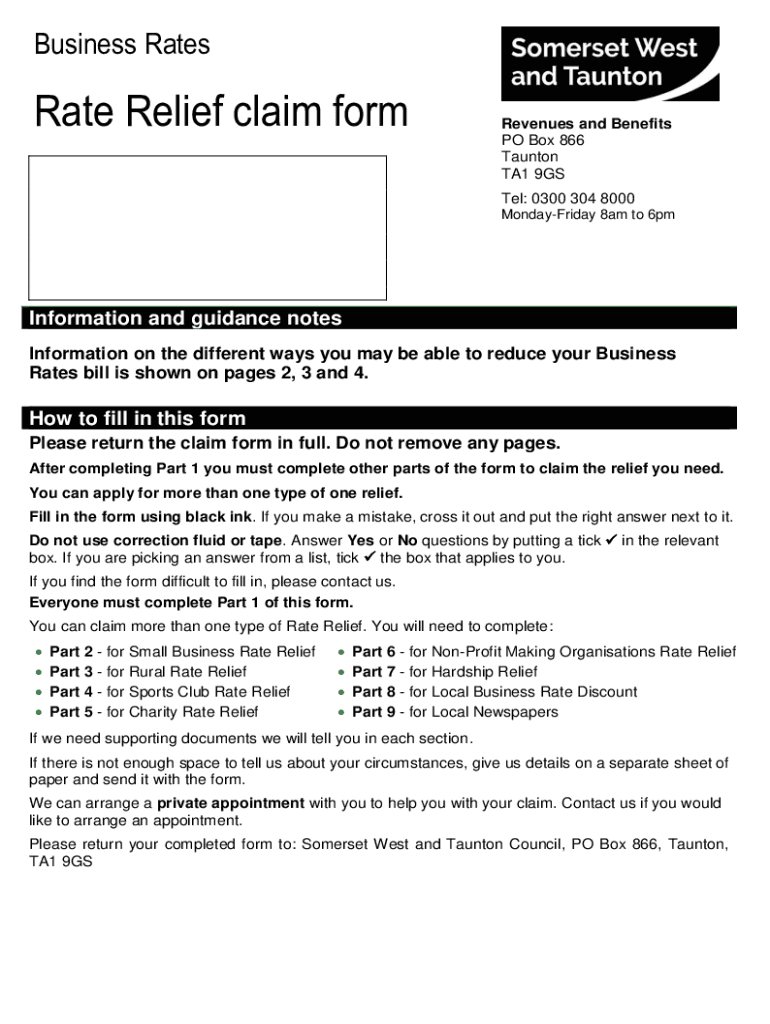 Business Rates

Rate Relief claim form

Somerset West and Taunton

Revenues and Benefits
PO Box 866
Taunton
TA1 9GS

Tel: 0300 304 8000
Monday-Friday 8am to 6pm

Information and guidance notes

Information on the different ways you may be able to reduce your Business Rates bill is shown on pages 2, 3 and 4.

How to fill in this form

Please return the claim form in full. Do not remove any pages.

After completing Part 1 you must complete other parts of the form to claim the relief you need.

You can apply for more than one type of one relief.

Fill in the form using black ink. If you make a mistake, cross it out and put the right answer next to it.

Do not use correction fluid or tape. Answer Yes or No questions by putting a tick ✔ in the relevant box. If you are picking an answer from a list, tick ✔ the box that applies to you.

If you find the form difficult to fill in, please contact us.

Everyone must complete Part 1 of this form.

You can claim more than one type of Rate Relief. You will need to complete:

• Part 2 - for Small Business Rate Relief
• Part 3 - for Rural Rate Relief
• Part 4 - for Sports Club Rate Relief
• Part 5 - for Charity Rate Relief

• Part 6 - for Non-Profit Making Organisations Rate Relief
• Part 7 - for Hardship Relief
• Part 8 - for Local Business Rate Discount
• Part 9 - for Local Newspapers

If we need supporting documents we will tell you in each section.

If there is not enough space to tell us about your circumstances, give us details on a separate sheet of paper and send it with the form.

We can arrange a private appointment with you to help you with your claim. Contact us if you would like to arrange an appointment.

Please return your completed form to: Somerset West and Taunton Council, PO Box 866, Taunton, TA1 9GS